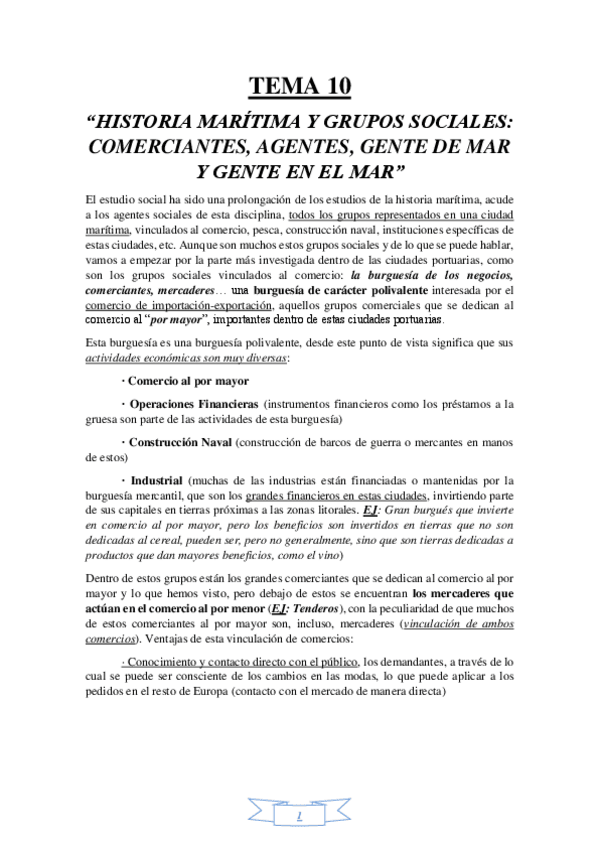 TEMA 10

“HISTORIA MARÍTIMA Y GRUPOS SOCIALES: COMERCIANTES, AGENTES, GENTE DE MAR Y GENTE EN EL MAR”

El estudio social ha sido una prolongación de los estudios de la historia marítima, acude a los agentes sociales de esta disciplina, todos los grupos representados en una ciudad marítima, vinculados al comercio, pesca, construcción naval, instituciones específicas de estas ciudades, etc. Aunque son muchos estos grupos sociales y de lo que se puede hablar, vamos a empezar por la parte más investigada dentro de las ciudades portuarias, como son los grupos sociales vinculados al comercio: la burguesía de los negocios, comerciantes, mercaderes… una burguesía de carácter polivalente interesada por el comercio de importación-exportación, aquellos grupos comerciales que se dedican al comercio al “por mayor”, importantes dentro de estas ciudades portuarias.

Esta burguesía es una burguesía polivalente, desde este punto de vista significa que sus actividades económicas son muy diversas:

· Comercio al por mayor

· Operaciones Financieras (instrumentos financieros como los préstamos a la gruesa son parte de las actividades de esta burguesía)

· Construcción Naval (construcción de barcos de guerra o mercantes en manos de estos)

· Industrial (muchas de las industrias están financiadas o mantenidas por la burguesía mercantil, que son los grandes financieros en estas ciudades, invirtiendo parte de sus capitales en tierras próximas a las zonas litorales. EJ: Gran burgués que invierte en comercio al por mayor, pero los beneficios son invertidos en tierras que no son dedicadas al cereal, pueden ser, pero no generalmente, sino que son tierras dedicadas a productos que dan mayores beneficios, como el vino)

Dentro de estos grupos están los grandes comerciantes que se dedican al comercio al por mayor y lo que hemos visto, pero debajo de estos se encuentran los mercaderes que actúan en el comercio al por menor (EJ: Tenderos), con la peculiaridad de que muchos de estos comerciantes al por mayor son, incluso, mercaderes (vinculación de ambos comercios). Ventajas de esta vinculación de comercios:

· Conocimiento y contacto directo con el público, los demandantes, a través de lo cual se puede ser consciente de los cambios en las modas, lo que puede aplicar a los pedidos en el resto de Europa (contacto con el mercado de manera directa)

1